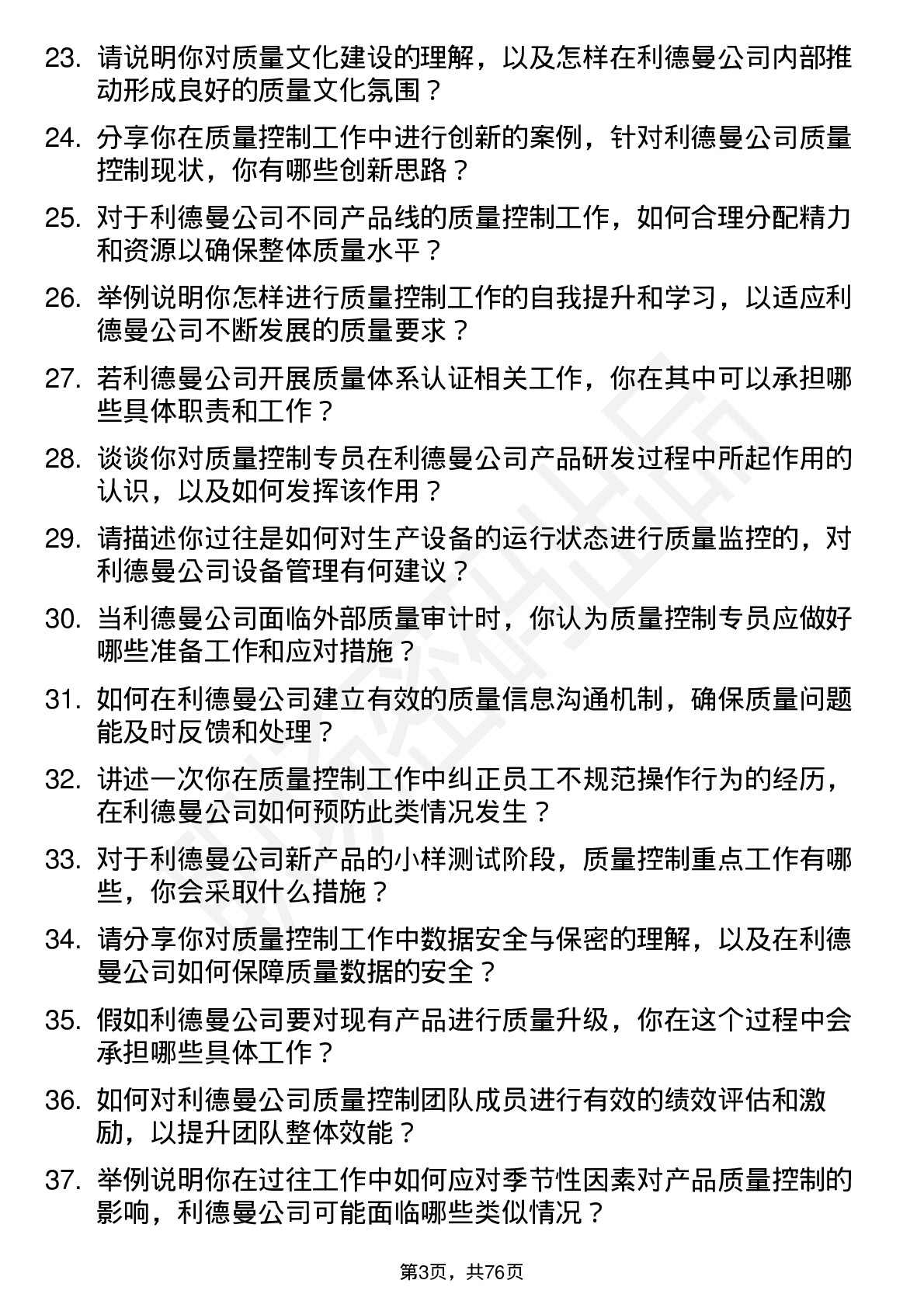 23. 请说明你对质量文化建设的理解，以及怎样在利德曼公司内部推动形成良好的质量文化氛围？

24. 分享你在质量控制工作中进行创新的案例，针对利德曼公司质量控制现状，你有哪些创新思路？

25. 对于利德曼公司不同产品线的质量控制工作，如何合理分配精力和资源以确保整体质量水平？

26. 举例说明你怎样进行质量控制工作的自我提升和学习，以适应利德曼公司不断发展的质量要求？

27. 若利德曼公司开展质量体系认证相关工作，你在其中可以承担哪些具体职责和工作？

28. 谈谈你对质量控制专员在利德曼公司产品研发过程中所起作用的认识，以及如何发挥该作用？

29. 请描述你过往是如何对生产设备的运行状态进行质量监控的，对利德曼公司设备管理有何建议？

30. 当利德曼公司面临外部质量审计时，你认为质量控制专员应做好哪些准备工作和应对措施？

31. 如何在利德曼公司建立有效的质量信息沟通机制，确保质量问题能及时反馈和处理？

32. 讲述一次你在质量控制工作中纠正员工不规范操作行为的经历，在利德曼公司如何预防此类情况发生？

33. 对于利德曼公司新产品的小样测试阶段，质量控制重点工作有哪些，你会采取什么措施？

34. 请分享你对质量控制工作中数据安全与保密的理解，以及在利德曼公司如何保障质量数据的安全？

35. 假如利德曼公司要对现有产品进行质量升级，你在这个过程中会承担哪些具体工作？

36. 如何对利德曼公司质量控制团队成员进行有效的绩效评估和激励，以提升团队整体效能？

37. 举例说明你在过往工作中如何应对季节性因素对产品质量控制的影响，利德曼公司可能面临哪些类似情况？

第3页，共76页